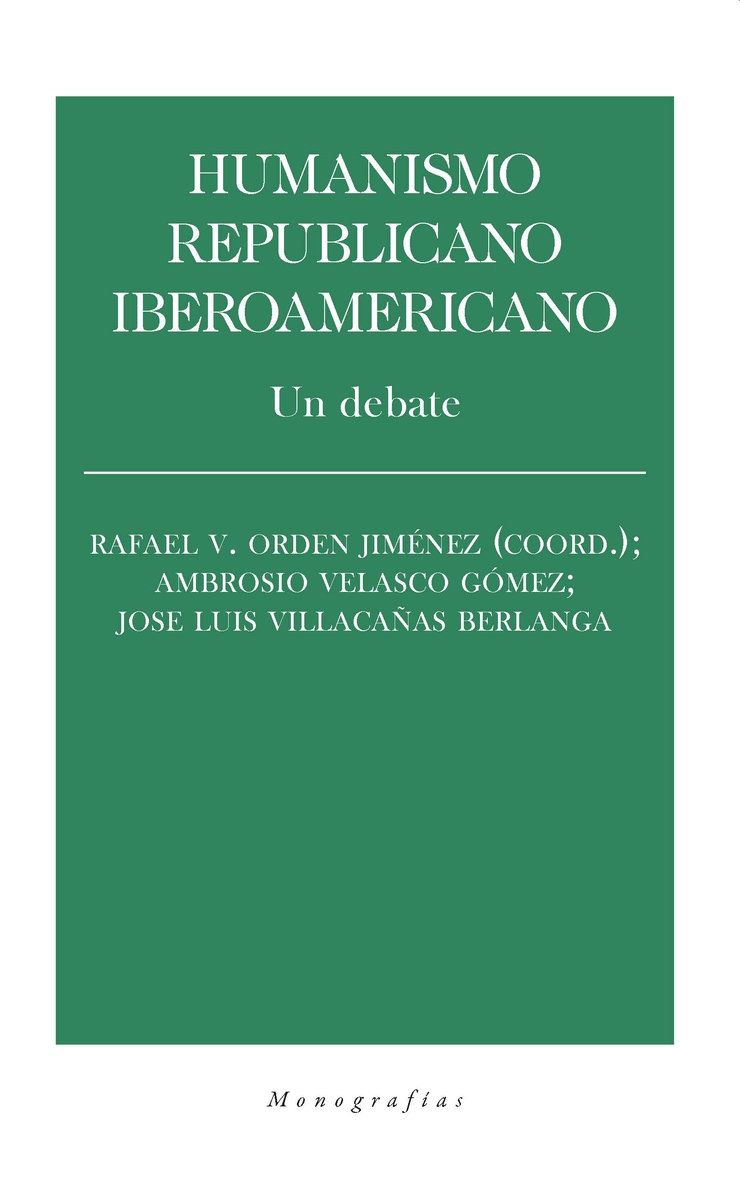 HUMANISMO REPUBLICANO IBEROAMERICANO

Un debate

RAFAEL V. ORDEN JIMÉNEZ (COORD.);
AMBROSIO VELASCO GÓMEZ;
JOSE LUIS VILLACAÑAS BERLANGA

Monografías